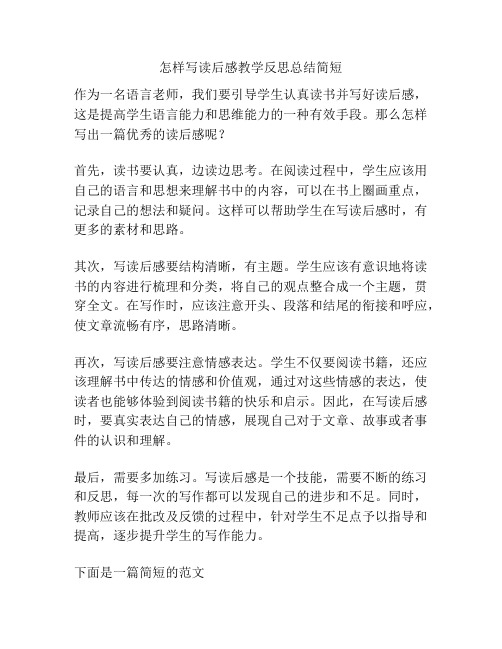 怎样写读后感教学反思总结简短

作为一名语言老师，我们要引导学生认真读书并写好读后感，这是提高学生语言能力和思维能力的一种有效手段。那么怎样写出一篇优秀的读后感呢？

首先，读书要认真，边读边思考。在阅读过程中，学生应该用自己的语言和思想来理解书中的内容，可以在书上圈画重点，记录自己的想法和疑问。这样可以帮助学生在写读后感时，有更多的素材和思路。

其次，写读后感要结构清晰，有主题。学生应该有意识地将读书的内容进行梳理和分类，将自己的观点整合成一个主题，贯穿全文。在写作时，应该注意开头、段落和结尾的衔接和呼应，使文章流畅有序，思路清晰。

再次，写读后感要注意情感表达。学生不仅要阅读书籍，还应该理解书中传达的情感和价值观，通过对这些情感的表达，使读者也能够体验到阅读书籍的快乐和启示。因此，在写读后感时，要真实表达自己的情感，展现自己对于文章、故事或者事件的认识和理解。

最后，需要多加练习。写读后感是一个技能，需要不断的练习和反思，每一次的写作都可以发现自己的进步和不足。同时，教师应该在批改及反馈的过程中，针对学生不足点予以指导和提高，逐步提升学生的写作能力。

下面是一篇简短的范文